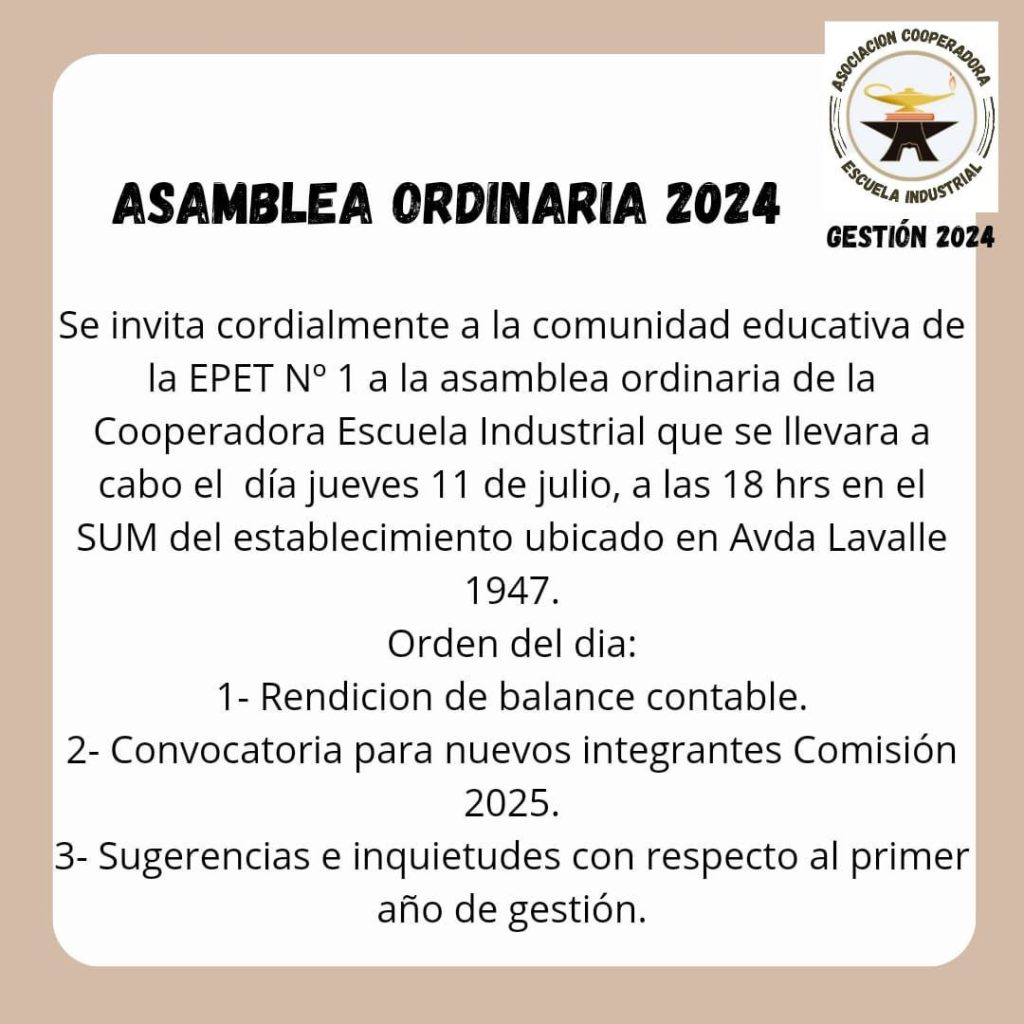 ASOCIACION COOPERADORA
ESCUELA INDUSTRIAL

GESTIÓN 2024

ASAMBLEA ORDINARIA 2024

Se invita cordialmente a la comunidad educativa de la EPET Nº 1 a la asamblea ordinaria de la Cooperadora Escuela Industrial que se llevara a cabo el día jueves 11 de julio, a las 18 hrs en el SUM del establecimiento ubicado en Avda Lavalle 1947.

Orden del dia:
1- Rendicion de balance contable.
2- Convocatoria para nuevos integrantes Comisión 2025.
3- Sugerencias e inquietudes con respecto al primer año de gestión.